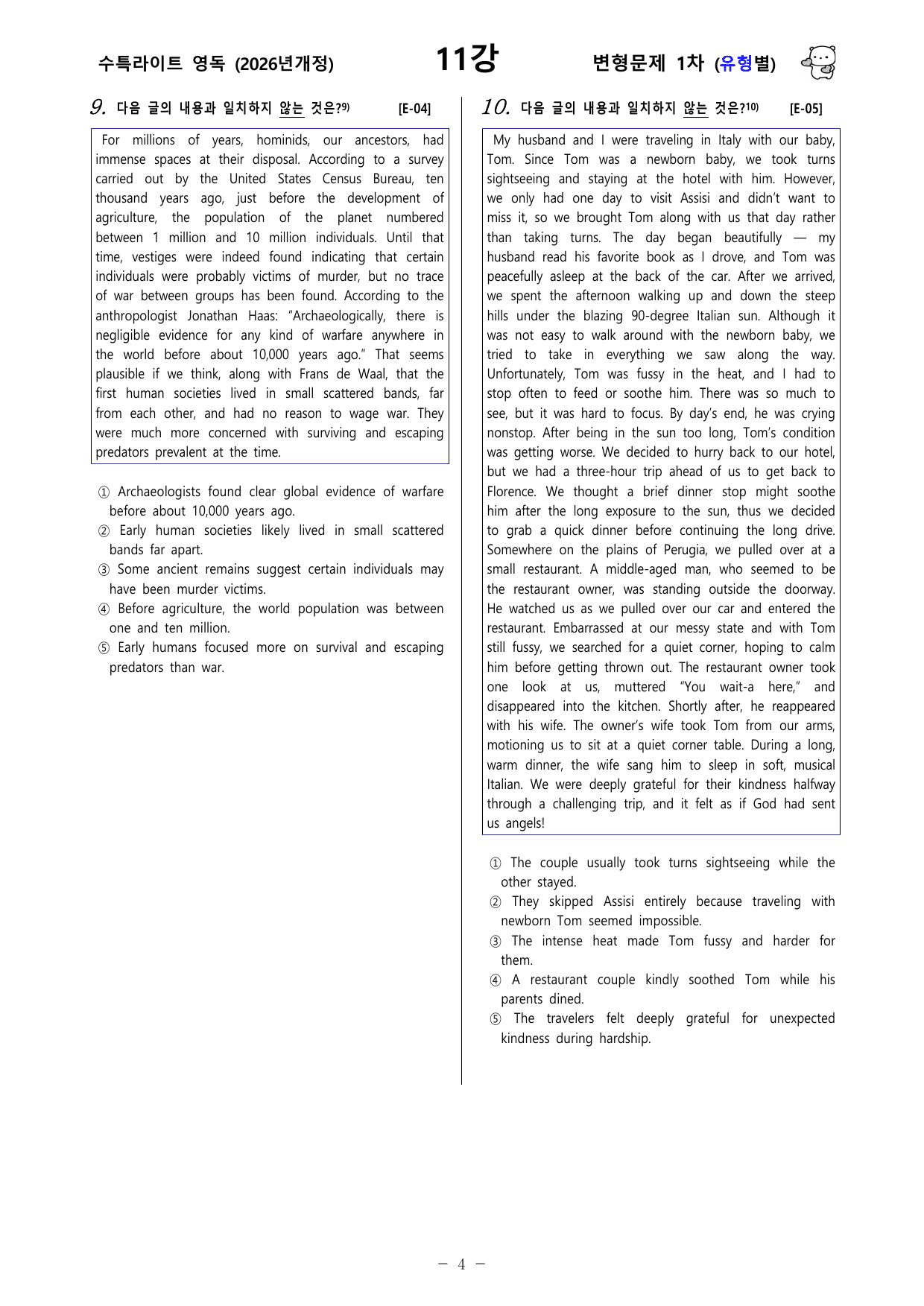 수특라이트 영독 (2026년개정) 11강 변형문제 1차 (유형별)

9. 다음 글의 내용과 일치하지 않는 것은?$^{9)}$ [E-04]

For millions of years, hominids, our ancestors, had immense spaces at their disposal. According to a survey carried out by the United States Census Bureau, ten thousand years ago, just before the development of agriculture, the population of the planet numbered between 1 million and 10 million individuals. Until that time, vestiges were indeed found indicating that certain individuals were probably victims of murder, but no trace of war between groups has been found. According to the anthropologist Jonathan Haas: "Archaeologically, there is negligible evidence for any kind of warfare anywhere in the world before about 10,000 years ago." That seems plausible if we think, along with Frans de Waal, that the first human societies lived in small scattered bands, far from each other, and had no reason to wage war. They were much more concerned with surviving and escaping predators prevalent at the time.

① Archaeologists found clear global evidence of warfare before about 10,000 years ago.
② Early human societies likely lived in small scattered bands far apart.
③ Some ancient remains suggest certain individuals may have been murder victims.
④ Before agriculture, the world population was between one and ten million.
⑤ Early humans focused more on survival and escaping predators than war.

10. 다음 글의 내용과 일치하지 않는 것은?$^{10)}$ [E-05]

My husband and I were traveling in Italy with our baby, Tom. Since Tom was a newborn baby, we took turns sightseeing and staying at the hotel with him. However, we only had one day to visit Assisi and didn't want to miss it, so we brought Tom along with us that day rather than taking turns. The day began beautifully — my husband read his favorite book as I drove, and Tom was peacefully asleep at the back of the car. After we arrived, we spent the afternoon walking up and down the steep hills under the blazing 90-degree Italian sun. Although it was not easy to walk around with the newborn baby, we tried to take in everything we saw along the way. Unfortunately, Tom was fussy in the heat, and I had to stop often to feed or soothe him. There was so much to see, but it was hard to focus. By day's end, he was crying nonstop. After being in the sun too long, Tom's condition was getting worse. We decided to hurry back to our hotel, but we had a three-hour trip ahead of us to get back to Florence. We thought a brief dinner stop might soothe him after the long exposure to the sun, thus we decided to grab a quick dinner before continuing the long drive. Somewhere on the plains of Perugia, we pulled over at a small restaurant. A middle-aged man, who seemed to be the restaurant owner, was standing outside the doorway. He watched us as we pulled over our car and entered the restaurant. Embarrassed at our messy state and with Tom still fussy, we searched for a quiet corner, hoping to calm him before getting thrown out. The restaurant owner took one look at us, muttered "You wait-a here," and disappeared into the kitchen. Shortly after, he reappeared with his wife. The owner's wife took Tom from our arms, motioning us to sit at a quiet corner table. During a long, warm dinner, the wife sang him to sleep in soft, musical Italian. We were deeply grateful for their kindness halfway through a challenging trip, and it felt as if God had sent us angels!

① The couple usually took turns sightseeing while the other stayed.
② They skipped Assisi entirely because traveling with newborn Tom seemed impossible.
③ The intense heat made Tom fussy and harder for them.
④ A restaurant couple kindly soothed Tom while his parents dined.
⑤ The travelers felt deeply grateful for unexpected kindness during hardship.

- 4 -